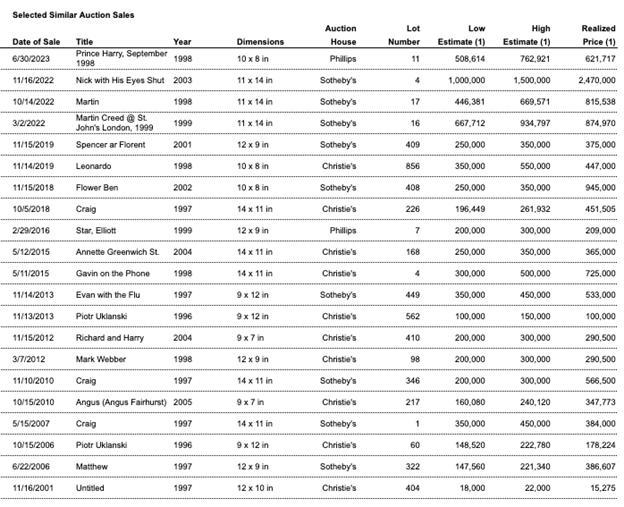 Selected Similar Auction Sales

| Date of Sale | Title | Year | Dimensions | Auction House | Lot Number | Low Estimate (1) | High Estimate (1) | Realized Price (1) |
|---|---|---|---|---|---|---|---|---|
| 6/30/2023 | Prince Harry, September 1998 | 1998 | 10 x 8 in | Phillips | 11 | 508,614 | 762,921 | 621,717 |
| 11/16/2022 | Nick with His Eyes Shut | 2003 | 11 x 14 in | Sotheby's | 4 | 1,000,000 | 1,500,000 | 2,470,000 |
| 10/14/2022 | Martin | 1998 | 11 x 14 in | Sotheby's | 17 | 446,381 | 669,571 | 815,538 |
| 3/2/2022 | Martin Creed @ St. John's London, 1999 | 1999 | 11 x 14 in | Sotheby's | 16 | 667,712 | 934,797 | 874,970 |
| 11/15/2019 | Spencer ar Florent | 2001 | 12 x 9 in | Sotheby's | 409 | 250,000 | 350,000 | 375,000 |
| 11/14/2019 | Leonardo | 1998 | 10 x 8 in | Christie's | 856 | 350,000 | 550,000 | 447,000 |
| 11/15/2018 | Flower Ben | 2002 | 10 x 8 in | Sotheby's | 408 | 250,000 | 350,000 | 945,000 |
| 10/5/2018 | Craig | 1997 | 14 x 11 in | Christie's | 226 | 196,449 | 261,932 | 451,505 |
| 2/29/2016 | Star, Elliott | 1999 | 12 x 9 in | Phillips | 7 | 200,000 | 300,000 | 209,000 |
| 5/12/2015 | Annette Greenwich St. | 2004 | 14 x 11 in | Christie's | 168 | 250,000 | 350,000 | 365,000 |
| 5/11/2015 | Gavin on the Phone | 1998 | 14 x 11 in | Christie's | 4 | 300,000 | 500,000 | 725,000 |
| 11/14/2013 | Evan with the Flu | 1997 | 9 x 12 in | Sotheby's | 449 | 350,000 | 450,000 | 533,000 |
| 11/13/2013 | Piotr Uklanski | 1996 | 9 x 12 in | Christie's | 562 | 100,000 | 150,000 | 100,000 |
| 11/15/2012 | Richard and Harry | 2004 | 9 x 7 in | Christie's | 410 | 200,000 | 300,000 | 290,500 |
| 3/7/2012 | Mark Webber | 1998 | 12 x 9 in | Christie's | 98 | 200,000 | 300,000 | 290,500 |
| 11/10/2010 | Craig | 1997 | 14 x 11 in | Sotheby's | 346 | 200,000 | 300,000 | 566,500 |
| 10/15/2010 | Angus (Angus Fairhurst) | 2005 | 9 x 7 in | Christie's | 217 | 160,080 | 240,120 | 347,773 |
| 5/15/2007 | Craig | 1997 | 14 x 11 in | Sotheby's | 1 | 350,000 | 450,000 | 384,000 |
| 10/15/2006 | Piotr Uklanski | 1996 | 9 x 12 in | Christie's | 60 | 148,520 | 222,780 | 178,224 |
| 6/22/2006 | Matthew | 1997 | 12 x 9 in | Sotheby's | 322 | 147,560 | 221,340 | 386,607 |
| 11/16/2001 | Untitled | 1997 | 12 x 10 in | Christie's | 404 | 18,000 | 22,000 | 15,275 |